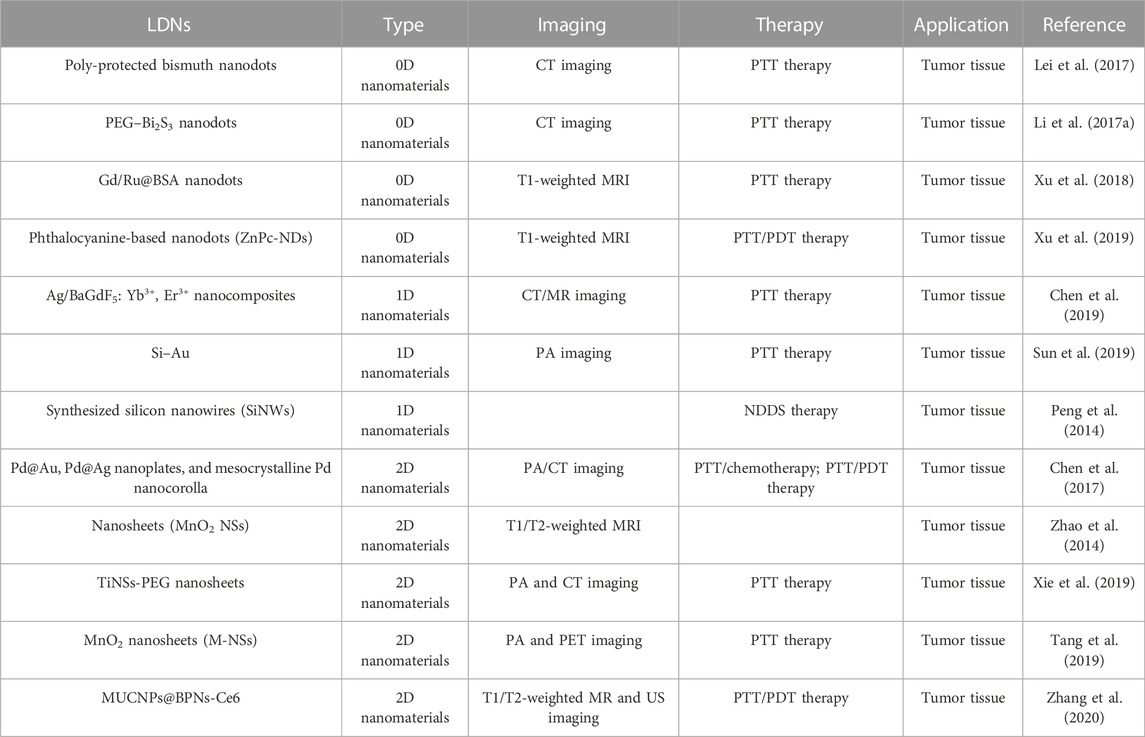 | LDNs | Type | Imaging | Therapy | Application | Reference |
|---|---|---|---|---|---|
| Poly-protected bismuth nanodots | 0D nanomaterials | CT imaging | PTT therapy | Tumor tissue | Lei et al. (2017) |
| PEG–$Bi_2S_3$ nanodots | 0D nanomaterials | CT imaging | PTT therapy | Tumor tissue | Li et al. (2017a) |
| Gd/Ru@BSA nanodots | 0D nanomaterials | T1-weighted MRI | PTT therapy | Tumor tissue | Xu et al. (2018) |
| Phthalocyanine-based nanodots (ZnPc-NDs) | 0D nanomaterials | T1-weighted MRI | PTT/PDT therapy | Tumor tissue | Xu et al. (2019) |
| Ag/$BaGdF_5$: $Yb^{3+}$, $Er^{3+}$ nanocomposites | 1D nanomaterials | CT/MR imaging | PTT therapy | Tumor tissue | Chen et al. (2019) |
| Si–Au | 1D nanomaterials | PA imaging | PTT therapy | Tumor tissue | Sun et al. (2019) |
| Synthesized silicon nanowires (SiNWs) | 1D nanomaterials | | NDDS therapy | Tumor tissue | Peng et al. (2014) |
| Pd@Au, Pd@Ag nanoplates, and mesocrystalline Pd nanocorolla | 2D nanomaterials | PA/CT imaging | PTT/chemotherapy; PTT/PDT therapy | Tumor tissue | Chen et al. (2017) |
| Nanosheets ($MnO_2$ NSs) | 2D nanomaterials | T1/T2-weighted MRI | | Tumor tissue | Zhao et al. (2014) |
| TiNSs-PEG nanosheets | 2D nanomaterials | PA and CT imaging | PTT therapy | Tumor tissue | Xie et al. (2019) |
| $MnO_2$ nanosheets (M-NSs) | 2D nanomaterials | PA and PET imaging | PTT therapy | Tumor tissue | Tang et al. (2019) |
| MUCNPs@BPNs-Ce6 | 2D nanomaterials | T1/T2-weighted MR and US imaging | PTT/PDT therapy | Tumor tissue | Zhang et al. (2020) |